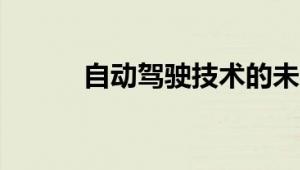 自动驾驶技术的未